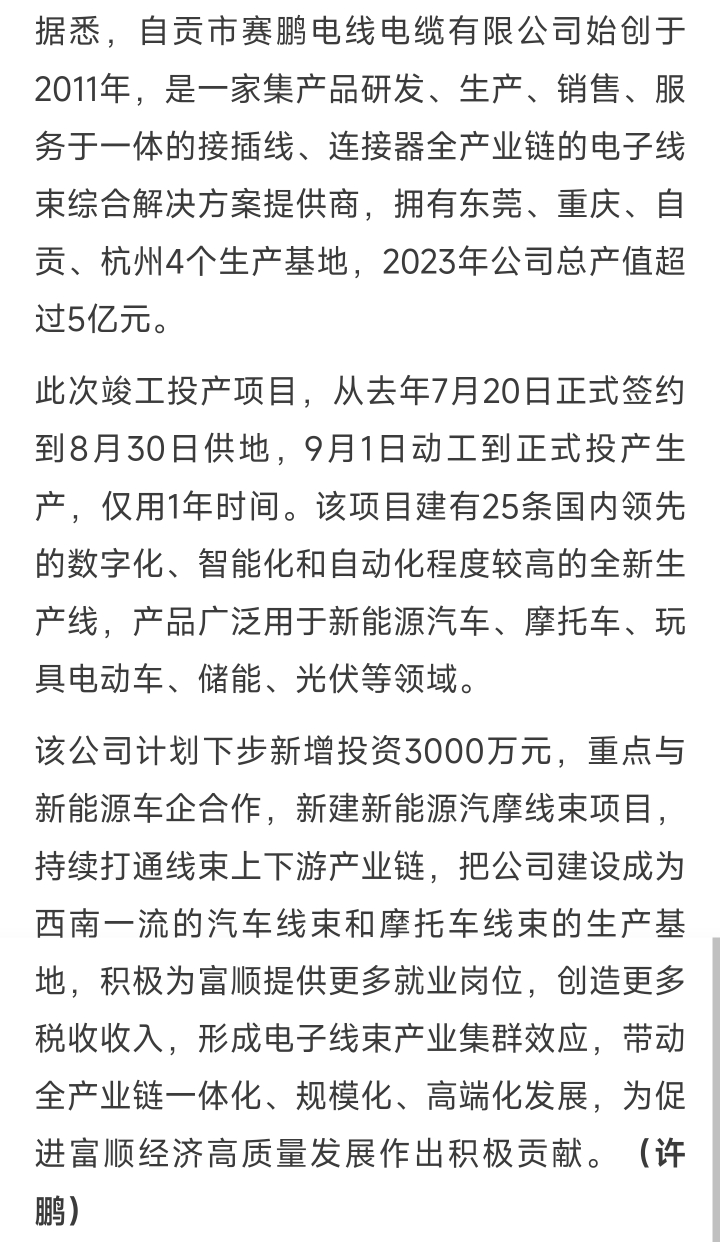 据悉，自贡市赛鹏电线电缆有限公司始创于2011年，是一家集产品研发、生产、销售、服务于一体的接插线、连接器全产业链的电子线束综合解决方案提供商，拥有东莞、重庆、自贡、杭州4个生产基地，2023年公司总产值超过5亿元。

此次竣工投产项目，从去年7月20日正式签约到8月30日供地，9月1日动工到正式投产生产，仅用1年时间。该项目建有25条国内领先的数字化、智能化和自动化程度较高的全新生产线，产品广泛用于新能源汽车、摩托车、玩具电动车、储能、光伏等领域。

该公司计划下步新增投资3000万元，重点与新能源车企合作，新建新能源汽摩线束项目，持续打通线束上下游产业链，把公司建设成为西南一流的汽车线束和摩托车线束的生产基地，积极为富顺提供更多就业岗位，创造更多税收收入，形成电子线束产业集群效应，带动全产业链一体化、规模化、高端化发展，为促进富顺经济高质量发展作出积极贡献。（许鹏）